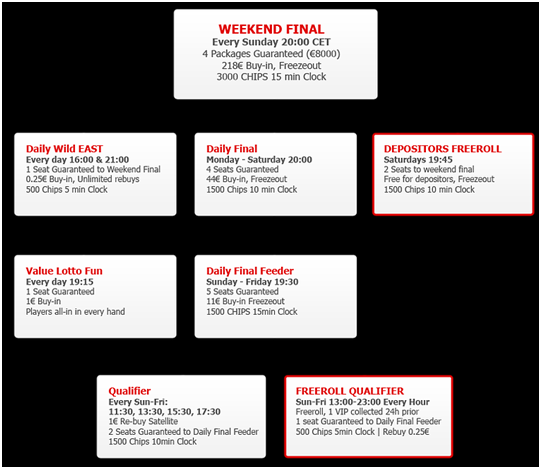 WEEKEND FINAL
Every Sunday 20:00 CET
4 Packages Guaranteed (€8000)
218€ Buy-in, Freezeout
3000 CHIPS 15 min Clock

Daily Wild EAST
Every day 16:00 & 21:00
1 Seat Guaranteed to Weekend Final
0.25€ Buy-in, Unlimited rebuys
500 Chips 5 min Clock

Daily Final
Monday - Saturday 20:00
4 Seats Guaranteed
44€ Buy-in, Freezeout
1500 Chips 10 min Clock

DEPOSITORS FREEROLL
Saturdays 19:45
2 Seats to weekend final
Free for depositors, Freezeout
1500 Chips 10 min Clock

Value Lotto Fun
Every day 19:15
1 Seat Guaranteed
1€ Buy-in
Players all-in in every hand

Daily Final Feeder
Sunday - Friday 19:30
5 Seats Guaranteed
11€ Buy-in Freezeout
1500 CHIPS 15min Clock

Qualifier
Every Sun-Fri:
11:30, 13:30, 15:30, 17:30
1€ Re-buy Satellite
2 Seats Guaranteed to Daily Final Feeder
1500 Chips 10min Clock

FREEROLL QUALIFIER
Sun-Fri 13:00-23:00 Every Hour
Freeroll, 1 VIP collected 24h prior
1 seat Guaranteed to Daily Final Feeder
500 Chips 5min Clock | Rebuy 0.25€